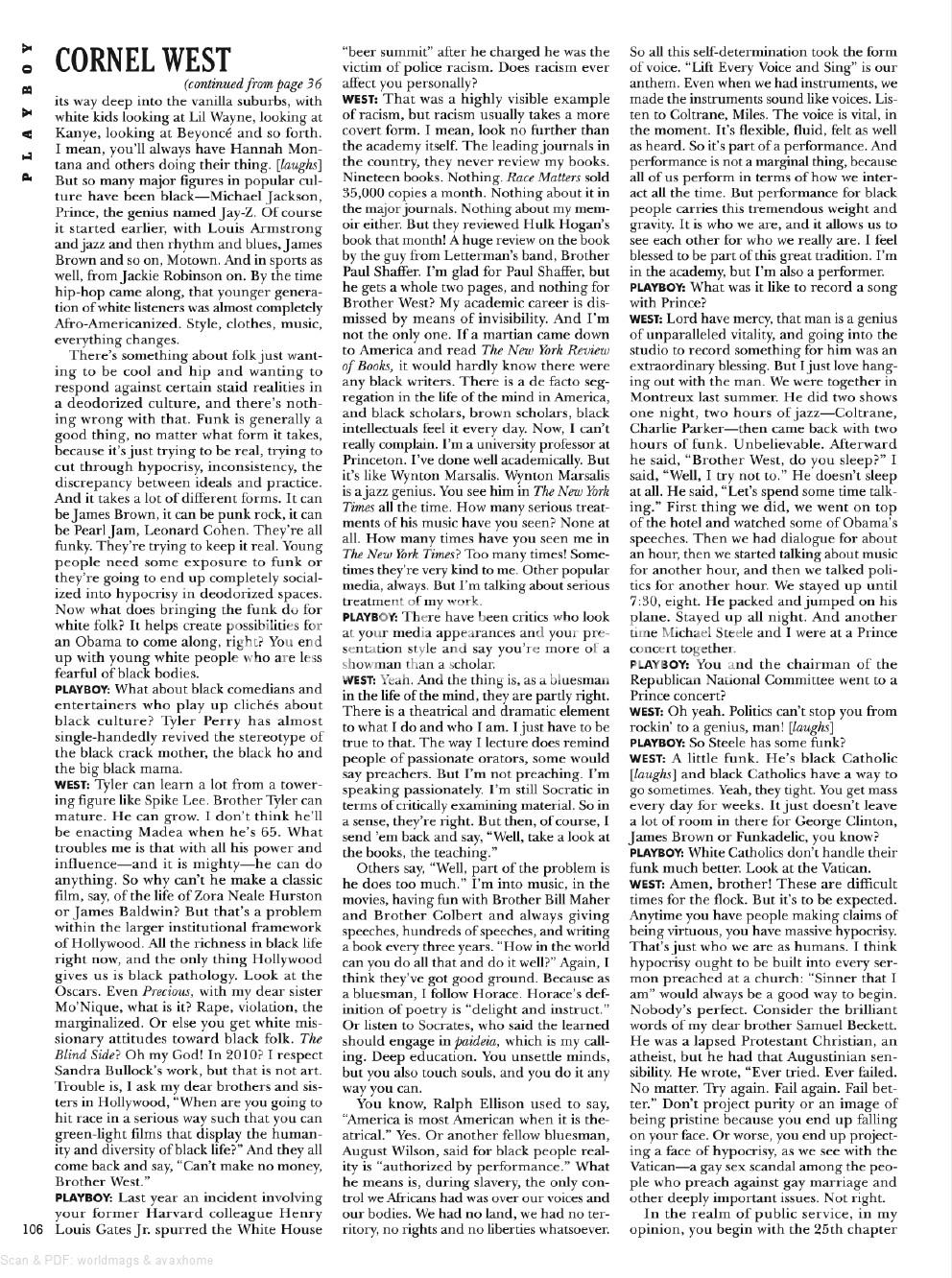 PLAYBOY

CORNEL WEST

(continued from page 36

its way deep into the vanilla suburbs, with white kids looking at Lil Wayne, looking at Kanye, looking at Beyoncé and so forth. I mean, you'll always have Hannah Montana and others doing their thing. [laughs] But so many major figures in popular culture have been black—Michael Jackson, Prince, the genius named Jay-Z. Of course it started earlier, with Louis Armstrong and jazz and then rhythm and blues, James Brown and so on, Motown. And in sports as well, from Jackie Robinson on. By the time hip-hop came along, that younger generation of white listeners was almost completely Afro-Americanized. Style, clothes, music, everything changes.

There's something about folk just wanting to be cool and hip and wanting to respond against certain staid realities in a deodorized culture, and there's nothing wrong with that. Funk is generally a good thing, no matter what form it takes, because it's just trying to be real, trying to cut through hypocrisy, inconsistency, the discrepancy between ideals and practice. And it takes a lot of different forms. It can be James Brown, it can be punk rock, it can be Pearl Jam, Leonard Cohen. They're all funky. They're trying to keep it real. Young people need some exposure to funk or they're going to end up completely socialized into hypocrisy in deodorized spaces. Now what does bringing the funk do for white folk? It helps create possibilities for an Obama to come along, right? You end up with young white people who are less fearful of black bodies.

PLAYBOY: What about black comedians and entertainers who play up clichés about black culture? Tyler Perry has almost single-handedly revived the stereotype of the black crack mother, the black ho and the big black mama.

WEST: Tyler can learn a lot from a towering figure like Spike Lee. Brother Tyler can mature. He can grow. I don't think he'll be enacting Madea when he's 65. What troubles me is that with all his power and influence—and it is mighty—he can do anything. So why can't he make a classic film, say, of the life of Zora Neale Hurston or James Baldwin? But that's a problem within the larger institutional framework of Hollywood. All the richness in black life right now, and the only thing Hollywood gives us is black pathology. Look at the Oscars. Even Precious, with my dear sister Mo'Nique, what is it? Rape, violation, the marginalized. Or else you get white missionary attitudes toward black folk. The Blind Side? Oh my God! In 2010? I respect Sandra Bullock's work, but that is not art. Trouble is, I ask my dear brothers and sisters in Hollywood, "When are you going to hit race in a serious way such that you can green-light films that display the humanity and diversity of black life?" And they all come back and say, "Can't make no money, Brother West."

PLAYBOY: Last year an incident involving your former Harvard colleague Henry Louis Gates Jr. spurred the White House "beer summit" after he charged he was the victim of police racism. Does racism ever affect you personally?

WEST: That was a highly visible example of racism, but racism usually takes a more covert form. I mean, look no further than the academy itself. The leading journals in the country, they never review my books. Nineteen books. Nothing. Race Matters sold 35,000 copies a month. Nothing about it in the major journals. Nothing about my memoir either. But they reviewed Hulk Hogan's book that month! A huge review on the book by the guy from Letterman's band, Brother Paul Shaffer. I'm glad for Paul Shaffer, but he gets a whole two pages, and nothing for Brother West? My academic career is dismissed by means of invisibility. And I'm not the only one. If a martian came down to America and read The New York Review of Books, it would hardly know there were any black writers. There is a de facto segregation in the life of the mind in America, and black scholars, brown scholars, black intellectuals feel it every day. Now, I can't really complain. I'm a university professor at Princeton. I've done well academically. But it's like Wynton Marsalis. Wynton Marsalis is a jazz genius. You see him in The New York Times all the time. How many serious treatments of his music have you seen? None at all. How many times have you seen me in The New York Times? Too many times! Sometimes they're very kind to me. Other popular media, always. But I'm talking about serious treatment of my work.

PLAYBOY: There have been critics who look at your media appearances and your presentation style and say you're more of a showman than a scholar.

WEST: Yeah. And the thing is, as a bluesman in the life of the mind, they are partly right. There is a theatrical and dramatic element to what I do and who I am. I just have to be true to that. The way I lecture does remind people of passionate orators, some would say preachers. But I'm not preaching. I'm speaking passionately. I'm still Socratic in terms of critically examining material. So in a sense, they're right. But then, of course, I send 'em back and say, "Well, take a look at the books, the teaching."

Others say, "Well, part of the problem is he does too much." I'm into music, in the movies, having fun with Brother Bill Maher and Brother Colbert and always giving speeches, hundreds of speeches, and writing a book every three years. "How in the world can you do all that and do it well?" Again, I think they've got good ground. Because as a bluesman, I follow Horace. Horace's definition of poetry is "delight and instruct." Or listen to Socrates, who said the learned should engage in paideia, which is my calling. Deep education. You unsettle minds, but you also touch souls, and you do it any way you can.

You know, Ralph Ellison used to say, "America is most American when it is theatrical." Yes. Or another fellow bluesman, August Wilson, said for black people reality is "authorized by performance." What he means is, during slavery, the only control we Africans had was over our voices and our bodies. We had no land, we had no territory, no rights and no liberties whatsoever. So all this self-determination took the form of voice. "Lift Every Voice and Sing" is our anthem. Even when we had instruments, we made the instruments sound like voices. Listen to Coltrane, Miles. The voice is vital, in the moment. It's flexible, fluid, felt as well as heard. So it's part of a performance. And performance is not a marginal thing, because all of us perform in terms of how we interact all the time. But performance for black people carries this tremendous weight and gravity. It is who we are, and it allows us to see each other for who we really are. I feel blessed to be part of this great tradition. I'm in the academy, but I'm also a performer.

PLAYBOY: What was it like to record a song with Prince?

WEST: Lord have mercy, that man is a genius of unparalleled vitality, and going into the studio to record something for him was an extraordinary blessing. But I just love hanging out with the man. We were together in Montreux last summer. He did two shows one night, two hours of jazz—Coltrane, Charlie Parker—then came back with two hours of funk. Unbelievable. Afterward he said, "Brother West, do you sleep?" I said, "Well, I try not to." He doesn't sleep at all. He said, "Let's spend some time talking." First thing we did, we went on top of the hotel and watched some of Obama's speeches. Then we had dialogue for about an hour, then we started talking about music for another hour, and then we talked politics for another hour. We stayed up until 7:30, eight. He packed and jumped on his plane. Stayed up all night. And another time Michael Steele and I were at a Prince concert together.

PLAYBOY: You and the chairman of the Republican National Committee went to a Prince concert?

WEST: Oh yeah. Politics can't stop you from rockin' to a genius, man! [laughs]

PLAYBOY: So Steele has some funk?

WEST: A little funk. He's black Catholic [laughs] and black Catholics have a way to go sometimes. Yeah, they tight. You get mass every day for weeks. It just doesn't leave a lot of room in there for George Clinton, James Brown or Funkadelic, you know?

PLAYBOY: White Catholics don't handle their funk much better. Look at the Vatican.

WEST: Amen, brother! These are difficult times for the flock. But it's to be expected. Anytime you have people making claims of being virtuous, you have massive hypocrisy. That's just who we are as humans. I think hypocrisy ought to be built into every sermon preached at a church: "Sinner that I am" would always be a good way to begin. Nobody's perfect. Consider the brilliant words of my dear brother Samuel Beckett. He was a lapsed Protestant Christian, an atheist, but he had that Augustinian sensibility. He wrote, "Ever tried. Ever failed. No matter. Try again. Fail again. Fail better." Don't project purity or an image of being pristine because you end up falling on your face. Or worse, you end up projecting a face of hypocrisy, as we see with the Vatican—a gay sex scandal among the people who preach against gay marriage and other deeply important issues. Not right.

In the realm of public service, in my opinion, you begin with the 25th chapter

106

Scan & PDF: worldmags & avaxhome